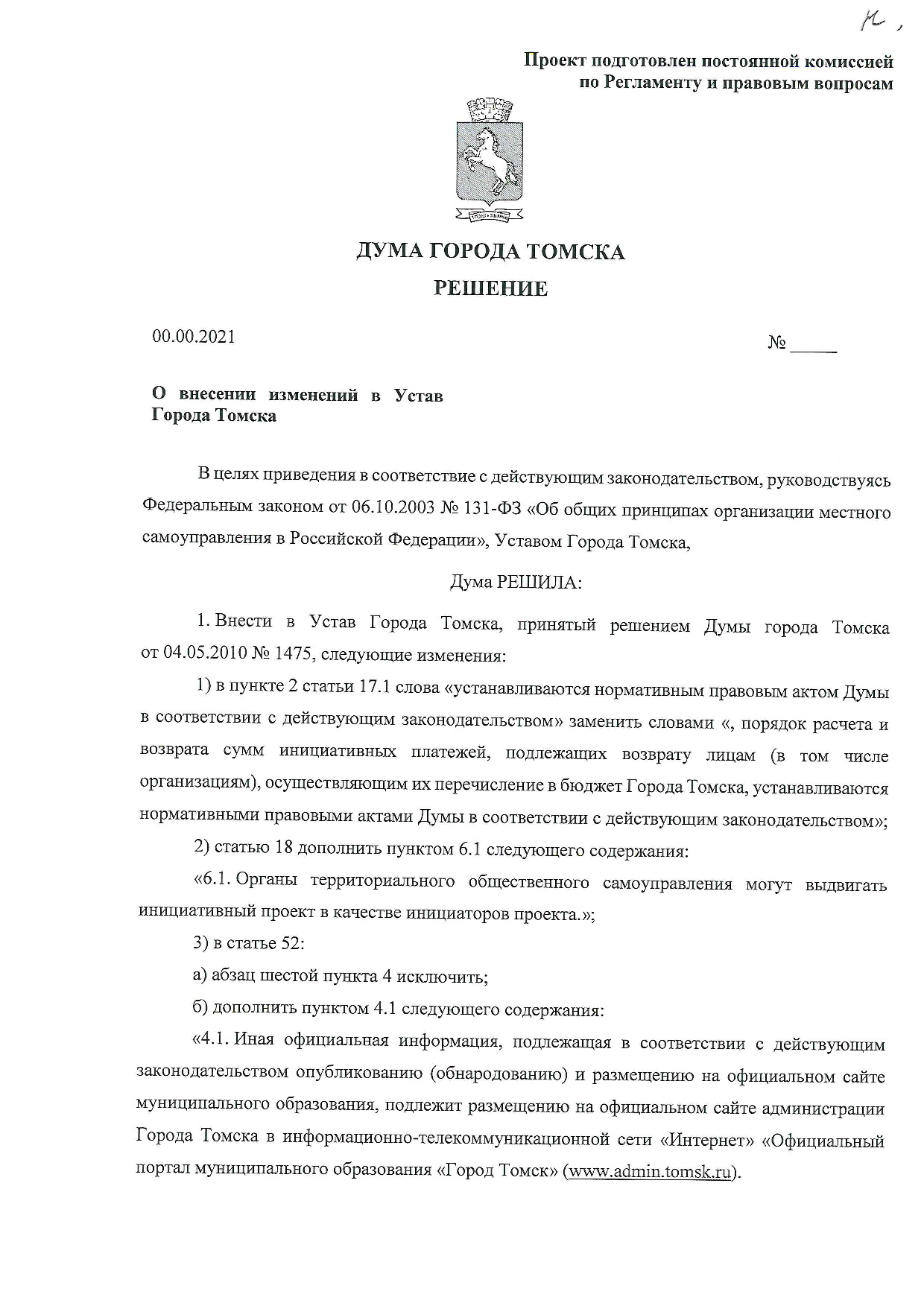 К,

Проект подготовлен постоянной комиссией по Регламенту и правовым вопросам

ДУМА ГОРОДА ТОМСКА

РЕШЕНИЕ

00.00.2021 № _____

О внесении изменений в Устав Города Томска

В целях приведения в соответствие с действующим законодательством, руководствуясь Федеральным законом от 06.10.2003 № 131-ФЗ «Об общих принципах организации местного самоуправления в Российской Федерации», Уставом Города Томска,

Дума РЕШИЛА:

1. Внести в Устав Города Томска, принятый решением Думы города Томска от 04.05.2010 № 1475, следующие изменения:

1) в пункте 2 статьи 17.1 слова «устанавливаются нормативным правовым актом Думы в соответствии с действующим законодательством» заменить словами «, порядок расчета и возврата сумм инициативных платежей, подлежащих возврату лицам (в том числе организациям), осуществляющим их перечисление в бюджет Города Томска, устанавливаются нормативными правовыми актами Думы в соответствии с действующим законодательством»;

2) статью 18 дополнить пунктом 6.1 следующего содержания:

«6.1. Органы территориального общественного самоуправления могут выдвигать инициативный проект в качестве инициаторов проекта.»;

3) в статье 52:

а) абзац шестой пункта 4 исключить;

б) дополнить пунктом 4.1 следующего содержания:

«4.1. Иная официальная информация, подлежащая в соответствии с действующим законодательством опубликованию (обнародованию) и размещению на официальном сайте муниципального образования, подлежит размещению на официальном сайте администрации Города Томска в информационно-телекоммуникационной сети «Интернет» «Официальный портал муниципального образования «Город Томск» (www.admin.tomsk.ru).